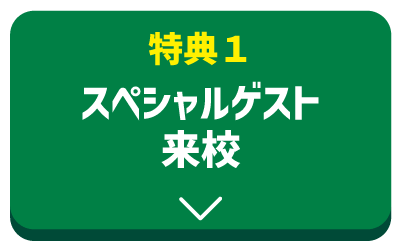 特典１

スペシャルゲスト
来校